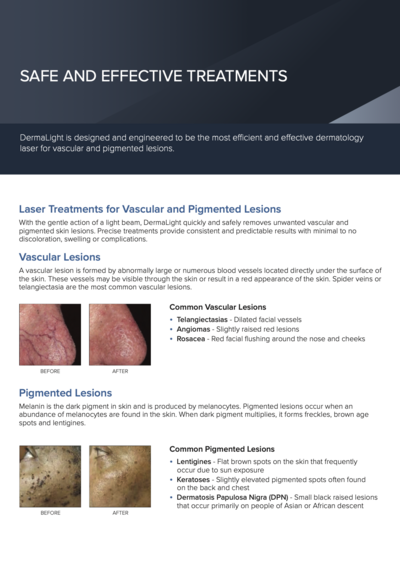 SAFE AND EFFECTIVE TREATMENTS

DermaLight is designed and engineered to be the most efficient and effective dermatology laser for vascular and pigmented lesions.

Laser Treatments for Vascular and Pigmented Lesions

With the gentle action of a light beam, DermaLight quickly and safely removes unwanted vascular and pigmented skin lesions. Precise treatments provide consistent and predictable results with minimal to no discoloration, swelling or complications.

Vascular Lesions

A vascular lesion is formed by abnormally large or numerous blood vessels located directly under the surface of the skin. These vessels may be visible through the skin or result in a red appearance of the skin. Spider veins or telangiectasia are the most common vascular lesions.

BEFORE

AFTER

Common Vascular Lesions

• Telangiectasias - Dilated facial vessels
• Angiomas - Slightly raised red lesions
• Rosacea - Red facial flushing around the nose and cheeks

Pigmented Lesions

Melanin is the dark pigment in skin and is produced by melanocytes. Pigmented lesions occur when an abundance of melanocytes are found in the skin. When dark pigment multiplies, it forms freckles, brown age spots and lentigines.

BEFORE

AFTER

Common Pigmented Lesions

• Lentigines - Flat brown spots on the skin that frequently occur due to sun exposure
• Keratoses - Slightly elevated pigmented spots often found on the back and chest
• Dermatosis Papulosa Nigra (DPN) - Small black raised lesions that occur primarily on people of Asian or African descent